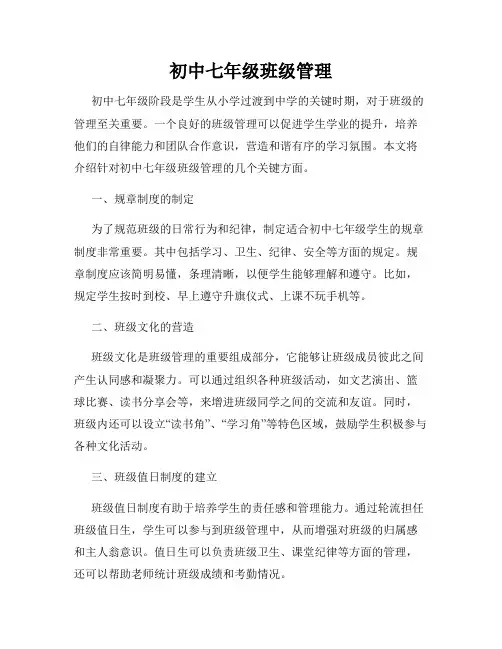 初中七年级班级管理

初中七年级阶段是学生从小学过渡到中学的关键时期，对于班级的管理至关重要。一个良好的班级管理可以促进学生学业的提升，培养他们的自律能力和团队合作意识，营造和谐有序的学习氛围。本文将介绍针对初中七年级班级管理的几个关键方面。

一、规章制度的制定

为了规范班级的日常行为和纪律，制定适合初中七年级学生的规章制度非常重要。其中包括学习、卫生、纪律、安全等方面的规定。规章制度应该简明易懂，条理清晰，以便学生能够理解和遵守。比如，规定学生按时到校、早上遵守升旗仪式、上课不玩手机等。

二、班级文化的营造

班级文化是班级管理的重要组成部分，它能够让班级成员彼此之间产生认同感和凝聚力。可以通过组织各种班级活动，如文艺演出、篮球比赛、读书分享会等，来增进班级同学之间的交流和友谊。同时，班级内还可以设立“读书角”、“学习角”等特色区域，鼓励学生积极参与各种文化活动。

三、班级值日制度的建立

班级值日制度有助于培养学生的责任感和管理能力。通过轮流担任班级值日生，学生可以参与到班级管理中，从而增强对班级的归属感和主人翁意识。值日生可以负责班级卫生、课堂纪律等方面的管理，还可以帮助老师统计班级成绩和考勤情况。